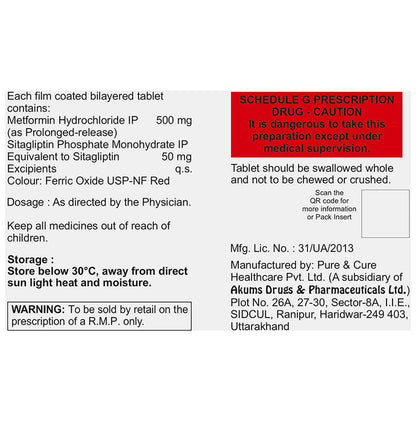 Each film coated bilayered tablet contains:
Metformin Hydrochloride IP 500 mg
(as Prolonged-release)
Sitagliptin Phosphate Monohydrate IP
Equivalent to Sitagliptin 50 mg
Excipients q.s.
Colour: Ferric Oxide USP-NF Red

Dosage : As directed by the Physician.

Keep all medicines out of reach of children.

Storage :
Store below 30°C, away from direct sun light heat and moisture.

WARNING: To be sold by retail on the prescription of a R.M.P. only.

SCHEDULE G PRESCRIPTION DRUG - CAUTION
It is dangerous to take this preparation except under medical supervision.

Tablet should be swallowed whole and not to be chewed or crushed.

Scan the QR code for more information or Pack Insert

Mfg. Lic. No. : 31/UA/2013

Manufactured by: Pure & Cure Healthcare Pvt. Ltd. (A subsidiary of Akums Drugs & Pharmaceuticals Ltd.)
Plot No. 26A, 27-30, Sector-8A, I.I.E.,
SIDCUL, Ranipur, Haridwar-249 403,
Uttarakhand